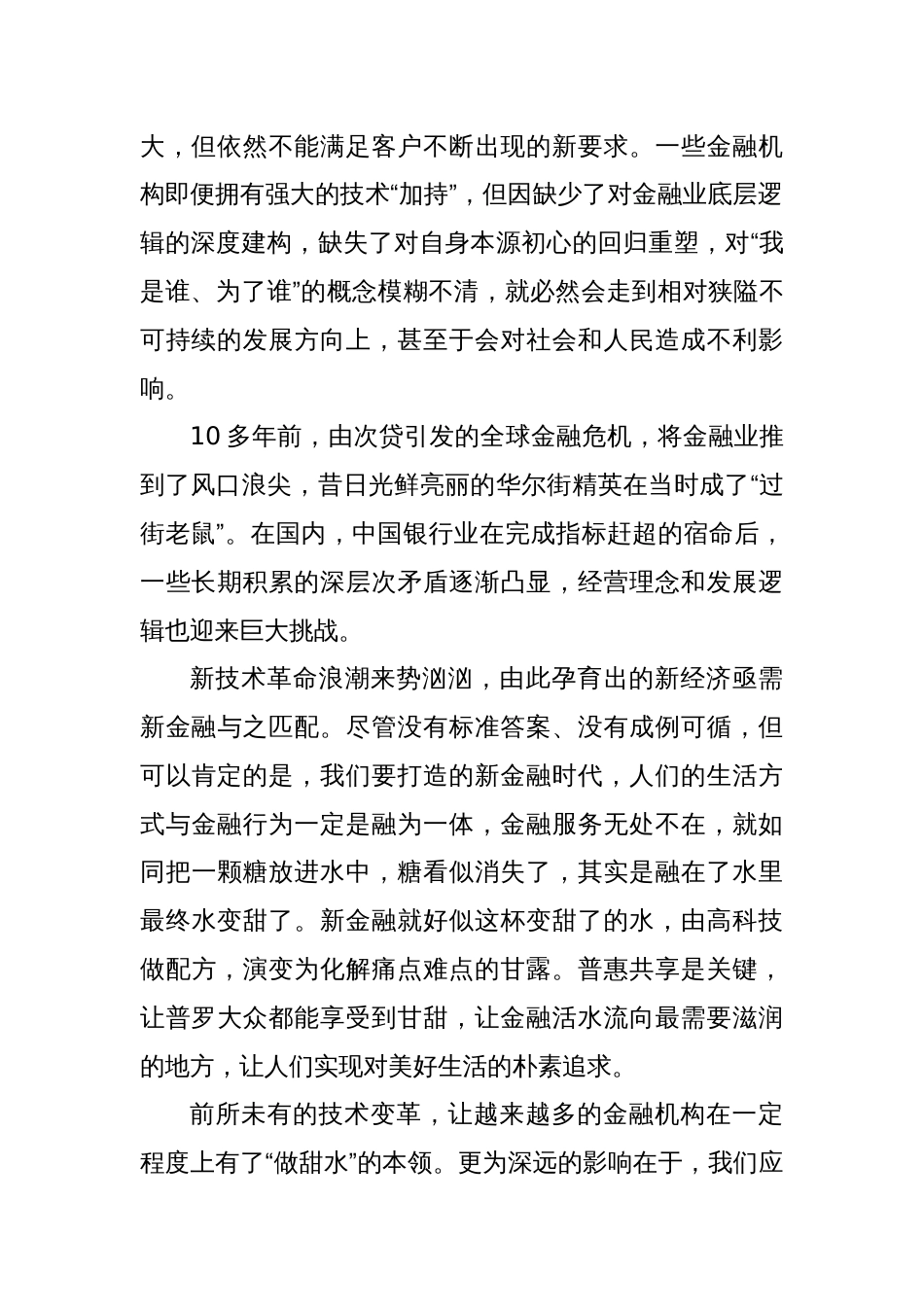 大，但依然不能满足客户不断出现的新要求。一些金融机构即便拥有强大的技术“加持”，但因缺少了对金融业底层逻辑的深度建构，缺失了对自身本源初心的回归重塑，对“我是谁、为了谁”的概念模糊不清，就必然会走到相对狭隘不可持续的发展方向上，甚至于会对社会和人民造成不利影响。

10 多年前，由次贷引发的全球金融危机，将金融业推到了风口浪尖，昔日光鲜亮丽的华尔街精英在当时成了“过街老鼠”。在国内，中国银行业在完成指标赶超的宿命后，一些长期积累的深层次矛盾逐渐凸显，经营理念和发展逻辑也迎来巨大挑战。

新技术革命浪潮来势汹汹，由此孕育出的新经济亟需新金融与之匹配。尽管没有标准答案、没有成例可循，但可以肯定的是，我们要打造的新金融时代，人们的生活方式与金融行为一定是融为一体，金融服务无处不在，就如同把一颗糖放进水中，糖看似消失了，其实是融在了水里最终水变甜了。新金融就好似这杯变甜了的水，由高科技做配方，演变为化解痛点难点的甘露。普惠共享是关键，让普罗大众都能享受到甘甜，让金融活水流向最需要滋润的地方，让人们实现对美好生活的朴素追求。

前所未有的技术变革，让越来越多的金融机构在一定程度上有了“做甜水”的本领。更为深远的影响在于，我们应